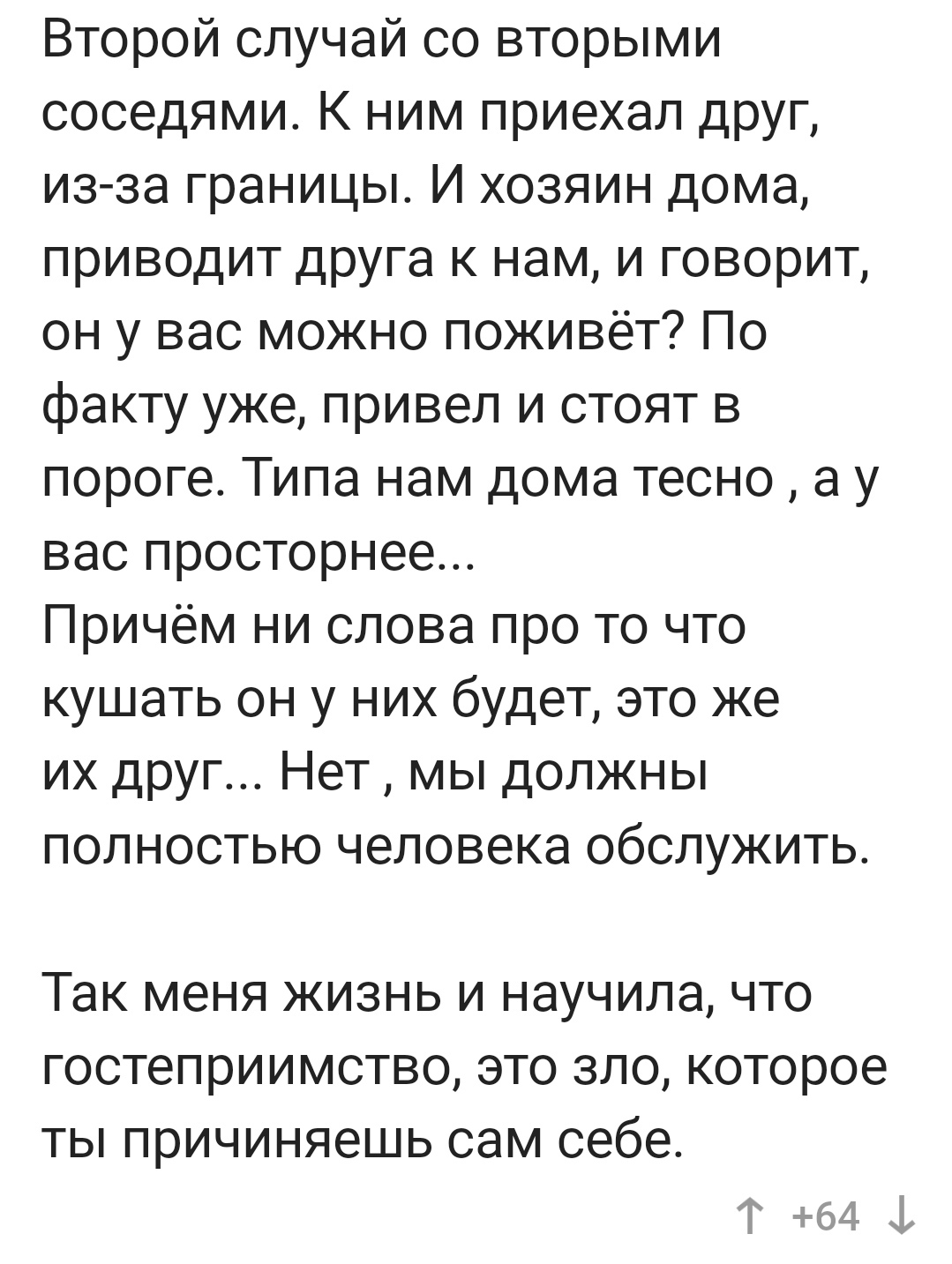 Второй случай со вторыми соседями. К ним приехал друг, из-за границы. И хозяин дома, приводит друга к нам, и говорит, он у вас можно поживёт? По факту уже, привел и стоят в пороге. Типа нам дома тесно , а у вас просторнее...
Причём ни слова про то что кушать он у них будет, это же их друг... Нет , мы должны полностью человека обслужить.

Так меня жизнь и научила, что гостеприимство, это зло, которое ты причиняешь сам себе.

↑ +64 ↓